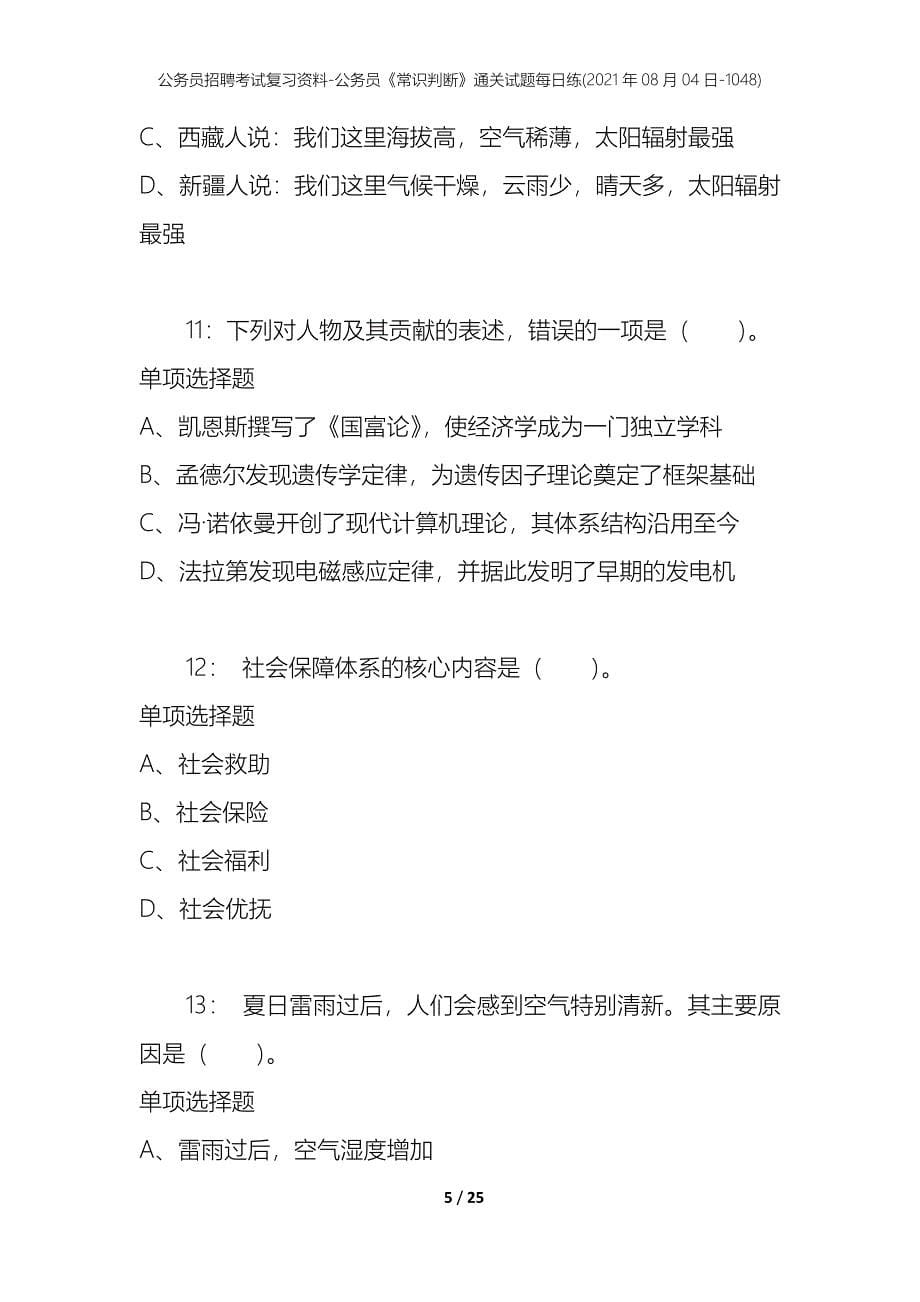 公务员招聘考试复习资料-公务员《常识判断》通关试题每日练(2021年08月04日-1048)

C、西藏人说：我们这里海拔高，空气稀薄，太阳辐射最强

D、新疆人说：我们这里气候干燥，云雨少，晴天多，太阳辐射最强

11：下列对人物及其贡献的表述，错误的一项是（　　）。

单项选择题

A、凯恩斯撰写了《国富论》，使经济学成为一门独立学科

B、孟德尔发现遗传学定律，为遗传因子理论奠定了框架基础

C、冯·诺依曼开创了现代计算机理论，其体系结构沿用至今

D、法拉第发现电磁感应定律，并据此发明了早期的发电机

12：　社会保障体系的核心内容是（　　）。

单项选择题

A、社会救助

B、社会保险

C、社会福利

D、社会优抚

13：　夏日雷雨过后，人们会感到空气特别清新。其主要原因是（　　）。

单项选择题

A、雷雨过后，空气湿度增加

5 / 25